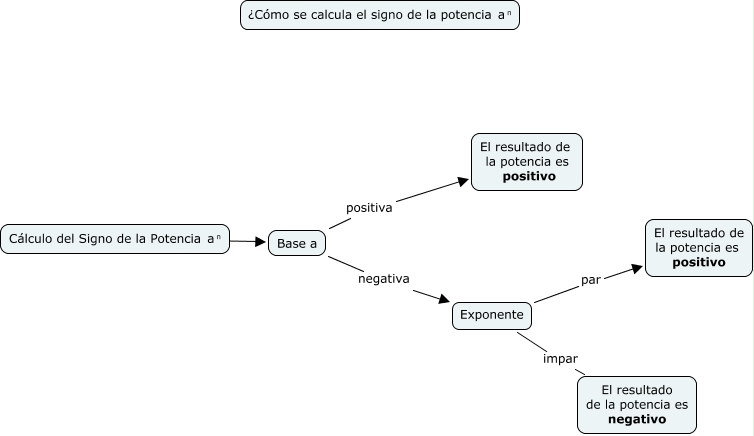 ¿Cómo se calcula el signo de la potencia $a^n$

Cálculo del Signo de la Potencia $a^n$

Base a

positiva

El resultado de la potencia es **positivo**

negativa

Exponente

par

El resultado de la potencia es **positivo**

impar

El resultado de la potencia es **negativo**